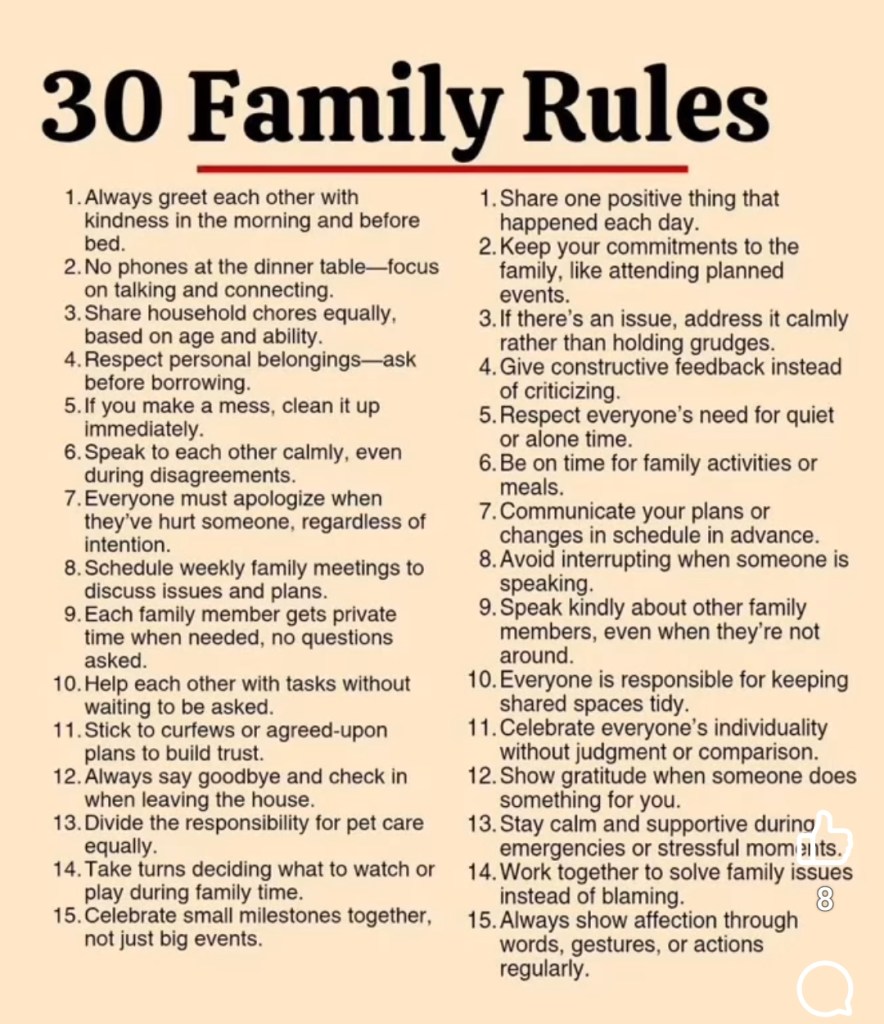 30 Family Rules

1. Always greet each other with kindness in the morning and before bed.
2. No phones at the dinner table—focus on talking and connecting.
3. Share household chores equally, based on age and ability.
4. Respect personal belongings—ask before borrowing.
5. If you make a mess, clean it up immediately.
6. Speak to each other calmly, even during disagreements.
7. Everyone must apologize when they've hurt someone, regardless of intention.
8. Schedule weekly family meetings to discuss issues and plans.
9. Each family member gets private time when needed, no questions asked.
10. Help each other with tasks without waiting to be asked.
11. Stick to curfews or agreed-upon plans to build trust.
12. Always say goodbye and check in when leaving the house.
13. Divide the responsibility for pet care equally.
14. Take turns deciding what to watch or play during family time.
15. Celebrate small milestones together, not just big events.

1. Share one positive thing that happened each day.
2. Keep your commitments to the family, like attending planned events.
3. If there's an issue, address it calmly rather than holding grudges.
4. Give constructive feedback instead of criticizing.
5. Respect everyone's need for quiet or alone time.
6. Be on time for family activities or meals.
7. Communicate your plans or changes in schedule in advance.
8. Avoid interrupting when someone is speaking.
9. Speak kindly about other family members, even when they're not around.
10. Everyone is responsible for keeping shared spaces tidy.
11. Celebrate everyone's individuality without judgment or comparison.
12. Show gratitude when someone does something for you.
13. Stay calm and supportive during emergencies or stressful moments.
14. Work together to solve family issues instead of blaming.
15. Always show affection through words, gestures, or actions regularly.

8